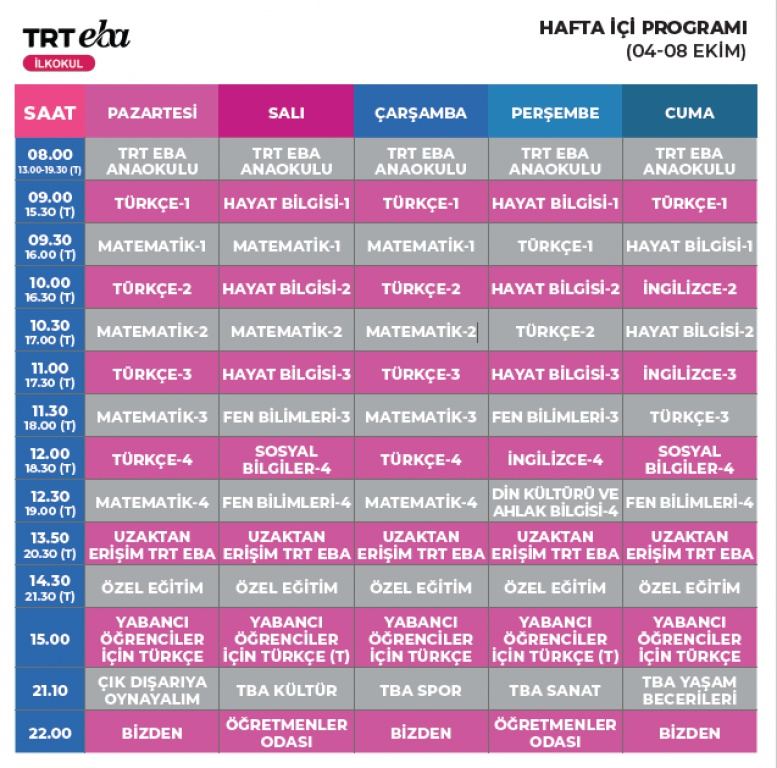 TRT eba
İLKOKUL

HAFTA İÇİ PROGRAMI
(04-08 EKİM)

| SAAT | PAZARTESİ | SALI | ÇARŞAMBA | PERŞEMBE | CUMA |
|---|---|---|---|---|---|
| 08.00 13.00-19.30 (T) | TRT EBA ANAOKULU | TRT EBA ANAOKULU | TRT EBA ANAOKULU | TRT EBA ANAOKULU | TRT EBA ANAOKULU |
| 09.00 15.30 (T) | TÜRKÇE-1 | HAYAT BİLGİSİ-1 | TÜRKÇE-1 | HAYAT BİLGİSİ-1 | TÜRKÇE-1 |
| 09.30 16.00 (T) | MATEMATİK-1 | MATEMATİK-1 | MATEMATİK-1 | TÜRKÇE-1 | HAYAT BİLGİSİ-1 |
| 10.00 16.30 (T) | TÜRKÇE-2 | HAYAT BİLGİSİ-2 | TÜRKÇE-2 | HAYAT BİLGİSİ-2 | İNGİLİZCE-2 |
| 10.30 17.00 (T) | MATEMATİK-2 | MATEMATİK-2 | MATEMATİK-2 | TÜRKÇE-2 | HAYAT BİLGİSİ-2 |
| 11.00 17.30 (T) | TÜRKÇE-3 | HAYAT BİLGİSİ-3 | TÜRKÇE-3 | HAYAT BİLGİSİ-3 | İNGİLİZCE-3 |
| 11.30 18.00 (T) | MATEMATİK-3 | FEN BİLİMLERİ-3 | MATEMATİK-3 | FEN BİLİMLERİ-3 | TÜRKÇE-3 |
| 12.00 18.30 (T) | TÜRKÇE-4 | SOSYAL BİLGİLER-4 | TÜRKÇE-4 | İNGİLİZCE-4 | SOSYAL BİLGİLER-4 |
| 12.30 19.00 (T) | MATEMATİK-4 | FEN BİLİMLERİ-4 | MATEMATİK-4 | DİN KÜLTÜRÜ VE AHLAK BİLGİSİ-4 | FEN BİLİMLERİ-4 |
| 13.50 20.30 (T) | UZAKTAN ERİŞİM TRT EBA | UZAKTAN ERİŞİM TRT EBA | UZAKTAN ERİŞİM TRT EBA | UZAKTAN ERİŞİM TRT EBA | UZAKTAN ERİŞİM TRT EBA |
| 14.30 21.30 (T) | ÖZEL EĞİTİM | ÖZEL EĞİTİM | ÖZEL EĞİTİM | ÖZEL EĞİTİM | ÖZEL EĞİTİM |
| 15.00 | YABANCI ÖĞRENCİLER İÇİN TÜRKÇE | YABANCI ÖĞRENCİLER İÇİN TÜRKÇE (T) | YABANCI ÖĞRENCİLER İÇİN TÜRKÇE | YABANCI ÖĞRENCİLER İÇİN TÜRKÇE (T) | YABANCI ÖĞRENCİLER İÇİN TÜRKÇE |
| 21.10 | ÇIK DIŞARIYA OYNAYALIM | TBA KÜLTÜR | TBA SPOR | TBA SANAT | TBA YAŞAM BECERİLERİ |
| 22.00 | BİZDEN | ÖĞRETMENLER ODASI | BİZDEN | ÖĞRETMENLER ODASI | BİZDEN |